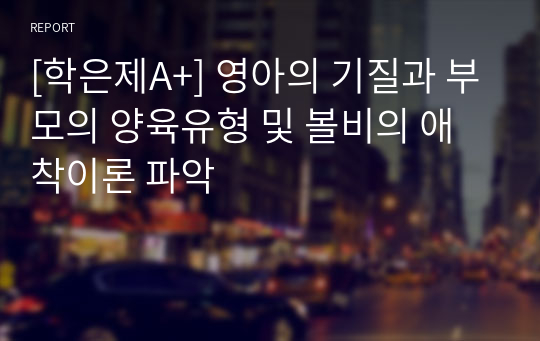 REPORT

[학은제A+] 영아의 기질과 부모의 양육유형 및 볼비의 애착이론 파악